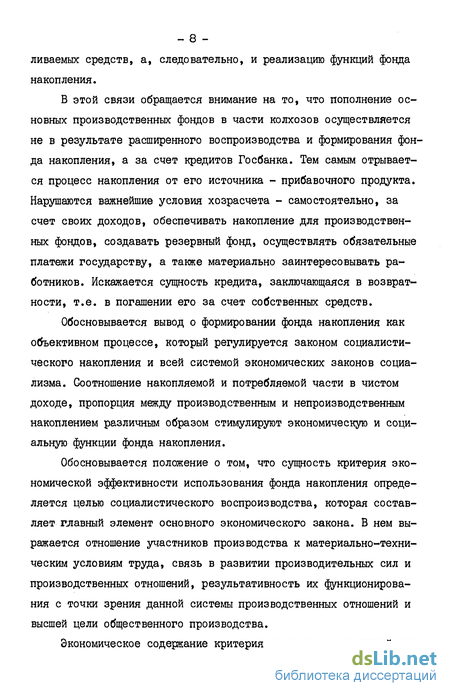 - 8 -

ливаемых средств, а, следовательно, и реализацию функций фонда накопления.

В этой связи обращается внимание на то, что пополнение основных производственных фондов в части колхозов осуществляется не в результате расширенного воспроизводства и формирования фонда накопления, а за счет кредитов Госбанка. Тем самым отрывается процесс накопления от его источника - прибавочного продукта. Нарушаются важнейшие условия хозрасчета - самостоятельно, за счет своих доходов, обеспечивать накопление для производственных фондов, создавать резервный фонд, осуществлять обязательные платежи государству, а также материально заинтересовывать работников. Искажается сущность кредита, заключающаяся в возвратности, т.е. в погашении его за счет собственных средств.

Обосновывается вывод о формировании фонда накопления как объективном процессе, который регулируется законом социалистического накопления и всей системой экономических законов социализма. Соотношение накопляемой и потребляемой части в чистом доходе, пропорция между производственным и непроизводственным накоплением различным образом стимулируют экономическую и социальную функции фонда накопления.

Обосновывается положение о том, что сущность критерия экономической эффективности использования фонда накопления определяется целью социалистического воспроизводства, которая составляет главный элемент основного экономического закона. В нем выражается отношение участников производства к материально-техническим условиям труда, связь в развитии производительных сил и производственных отношений, результативность их функционирования с точки зрения данной системы производственных отношений и высшей цели общественного производства.

Экономическое содержание критерия

dsLib.net
библиотека диссертаций